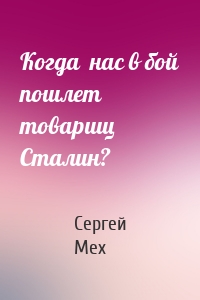 Когда нас в бой пошлет товарищ Сталин?

Сергей Мех